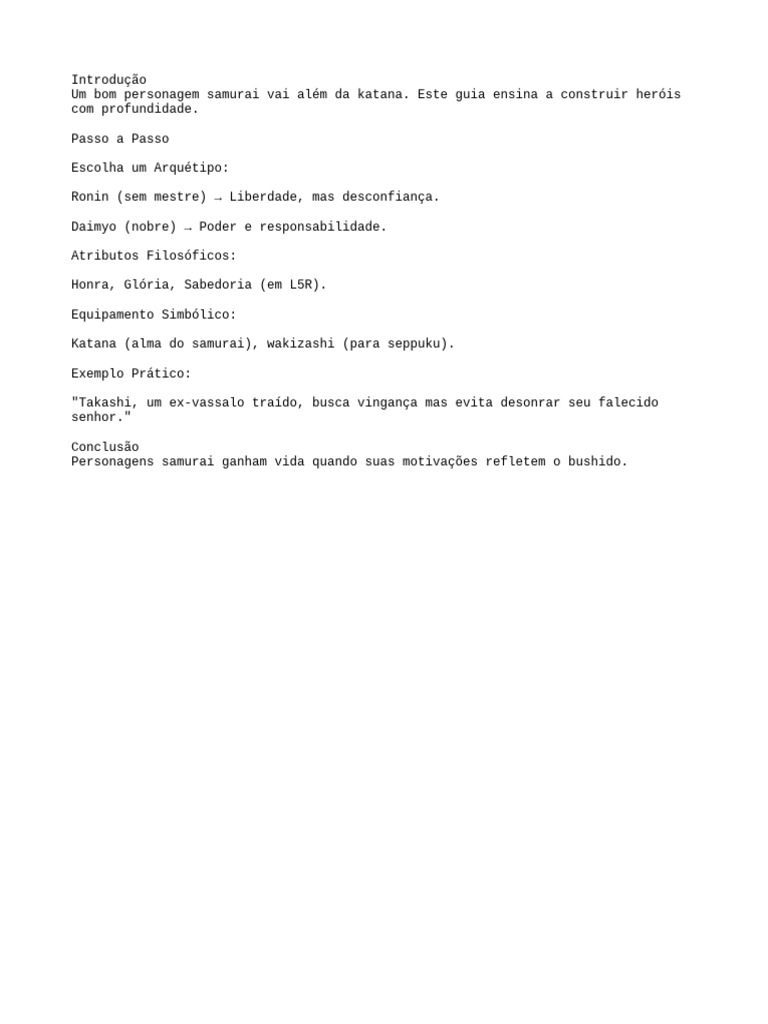 Introdução
Um bom personagem samurai vai além da katana. Este guia ensina a construir heróis com profundidade.

Passo a Passo

Escolha um Arquétipo:

Ronin (sem mestre) → Liberdade, mas desconfiança.

Daimyo (nobre) → Poder e responsabilidade.

Atributos Filosóficos:

Honra, Glória, Sabedoria (em L5R).

Equipamento Simbólico:

Katana (alma do samurai), wakizashi (para seppuku).

Exemplo Prático:

"Takashi, um ex-vassalo traído, busca vingança mas evita desonrar seu falecido senhor."

Conclusão
Personagens samurai ganham vida quando suas motivações refletem o bushido.